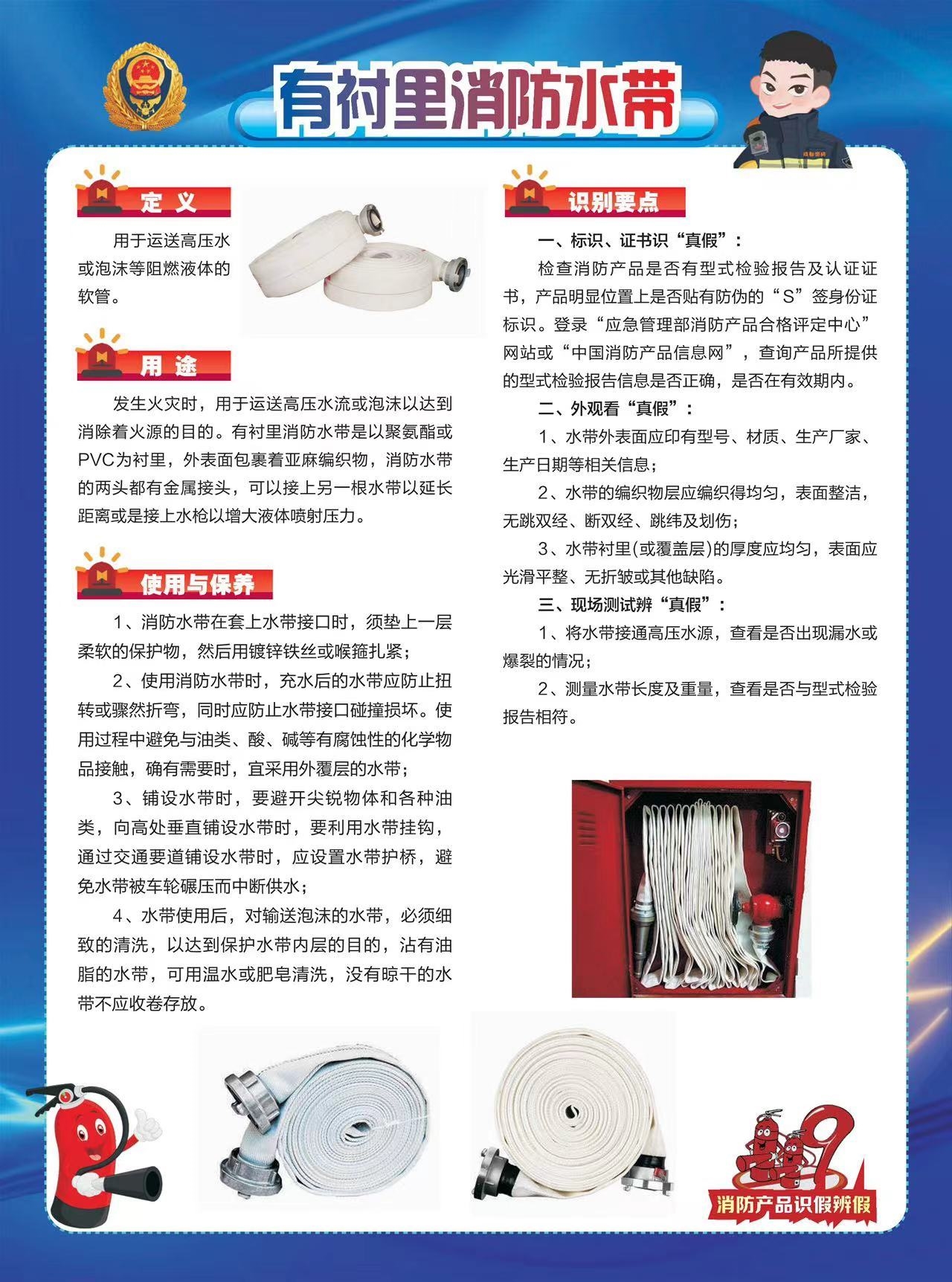 有衬里消防水带

定义

用于运送高压水或泡沫等阻燃液体的软管。

用途

发生火灾时，用于运送高压水流或泡沫以达到消除着火源的目的。有衬里消防水带是以聚氨酯或PVC为衬里，外表面包裹着亚麻编织物，消防水带的两头都有金属接头，可以接上另一根水带以延长距离或是接上水枪以增大液体喷射压力。

使用与保养

1、消防水带在套上水带接口时，须垫上一层柔软的保护物，然后用镀锌铁丝或喉箍扎紧；

2、使用消防水带时，充水后的水带应防止扭转或骤然折弯，同时应防止水带接口碰撞损坏。使用过程中避免与油类、酸、碱等有腐蚀性的化学物品接触，确有需要时，宜采用外覆层的水带；

3、铺设水带时，要避开尖锐物体和各种油类，向高处垂直铺设水带时，要利用水带挂钩，通过交通要道铺设水带时，应设置水带护桥，避免水带被车轮碾压而中断供水；

4、水带使用后，对输送泡沫的水带，必须细致的清洗，以达到保护水带内层的目的，沾有油脂的水带，可用温水或肥皂清洗，没有晾干的水带不应收卷存放。

识别要点

一、标识、证书识“真假”：

检查消防产品是否有型式检验报告及认证证书，产品明显位置上是否贴有防伪的“S”签身份证标识。登录“应急管理部消防产品合格评定中心”网站或“中国消防产品信息网”，查询产品所提供的型式检验报告信息是否正确，是否在有效期内。

二、外观看“真假”：

1、水带外表面应印有型号、材质、生产厂家、生产日期等相关信息；

2、水带的编织物层应编织得均匀，表面整洁，无跳双经、断双经、跳纬及划伤；

3、水带衬里(或覆盖层)的厚度应均匀，表面应光滑平整、无折皱或其他缺陷。

三、现场测试辨“真假”：

1、将水带接通高压水源，查看是否出现漏水或爆裂的情况；

2、测量水带长度及重量，查看是否与型式检验报告相符。

消防产品识假辨假